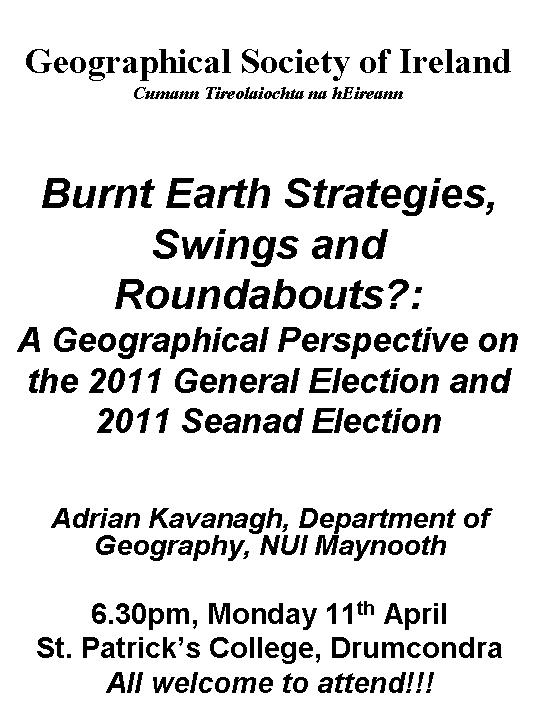 Geographical Society of Ireland
Cumann Tireolaiochta na hEireann

Burnt Earth Strategies, Swings and Roundabouts?:
A Geographical Perspective on the 2011 General Election and 2011 Seanad Election

Adrian Kavanagh, Department of Geography, NUI Maynooth

6.30pm, Monday 11th April
St. Patrick's College, Drumcondra
All welcome to attend!!!